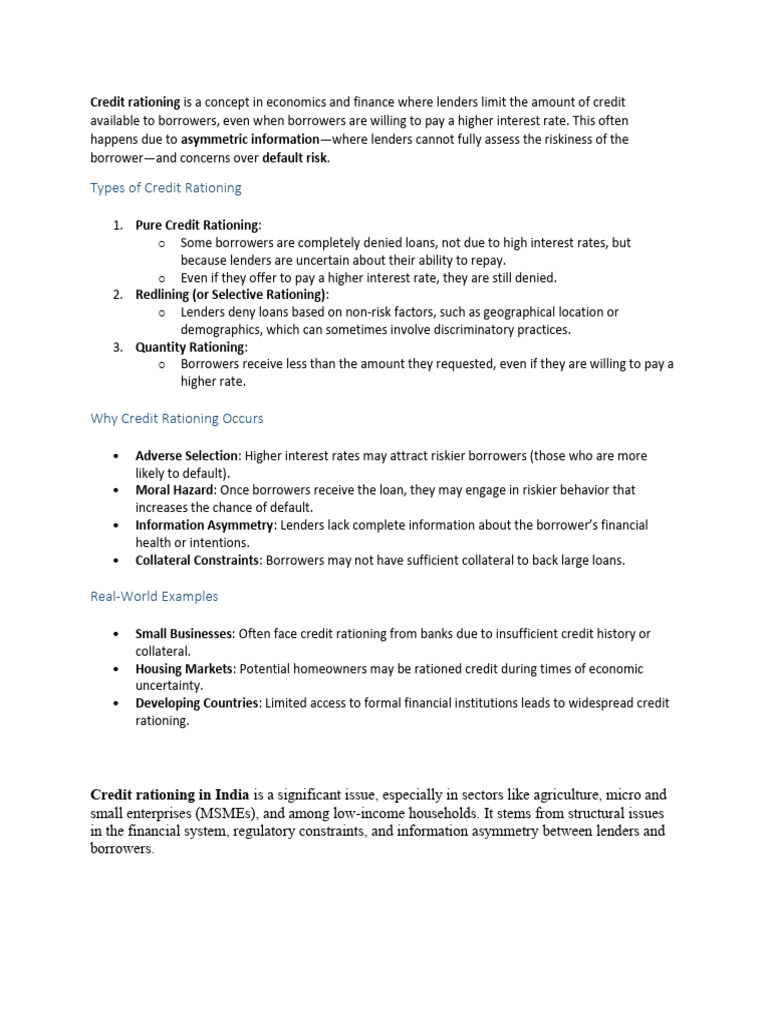 Credit rationing is a concept in economics and finance where lenders limit the amount of credit available to borrowers, even when borrowers are willing to pay a higher interest rate. This often happens due to asymmetric information—where lenders cannot fully assess the riskiness of the borrower—and concerns over default risk.

Types of Credit Rationing

1. Pure Credit Rationing:
o Some borrowers are completely denied loans, not due to high interest rates, but because lenders are uncertain about their ability to repay.
o Even if they offer to pay a higher interest rate, they are still denied.
2. Redlining (or Selective Rationing):
o Lenders deny loans based on non-risk factors, such as geographical location or demographics, which can sometimes involve discriminatory practices.
3. Quantity Rationing:
o Borrowers receive less than the amount they requested, even if they are willing to pay a higher rate.

Why Credit Rationing Occurs

• Adverse Selection: Higher interest rates may attract riskier borrowers (those who are more likely to default).
• Moral Hazard: Once borrowers receive the loan, they may engage in riskier behavior that increases the chance of default.
• Information Asymmetry: Lenders lack complete information about the borrower's financial health or intentions.
• Collateral Constraints: Borrowers may not have sufficient collateral to back large loans.

Real-World Examples

• Small Businesses: Often face credit rationing from banks due to insufficient credit history or collateral.
• Housing Markets: Potential homeowners may be rationed credit during times of economic uncertainty.
• Developing Countries: Limited access to formal financial institutions leads to widespread credit rationing.

Credit rationing in India is a significant issue, especially in sectors like agriculture, micro and small enterprises (MSMEs), and among low-income households. It stems from structural issues in the financial system, regulatory constraints, and information asymmetry between lenders and borrowers.